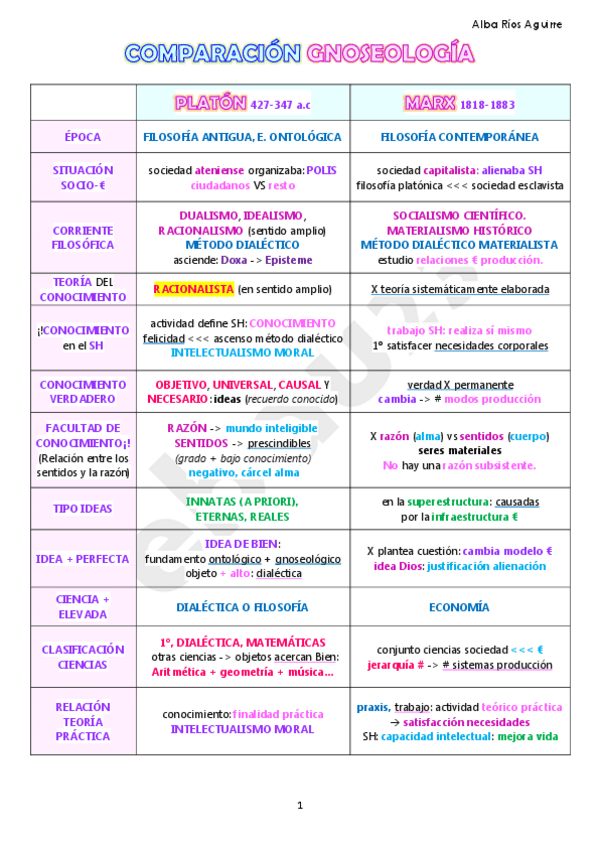 Alba Ríos Aguirre

COMPARACIÓN GNOSEOLOGÍA

| | PLATÓN 427-347 a.c | MARX 1818-1883 |
|---|---|---|
| ÉPOCA | FILOSOFÍA ANTIGUA, E. ONTOLÓGICA | FILOSOFÍA CONTEMPORÁNEA |
| SITUACIÓN SOCIO-€ | sociedad ateniense organizaba: POLIS ciudadanos VS resto | sociedad capitalista: alienaba SH filosofía platónica <<< sociedad esclavista |
| CORRIENTE FILOSÓFICA | DUALISMO, IDEALISMO, RACIONALISMO (sentido amplio) MÉTODO DIALÉCTICO asciende: Doxa -> Episteme | SOCIALISMO CIENTÍFICO. MATERIALISMO HISTÓRICO MÉTODO DIALÉCTICO MATERIALISTA estudio relaciones € producción. |
| TEORÍA DEL CONOCIMIENTO | RACIONALISTA (en sentido amplio) | X teoría sistemáticamente elaborada |
| ¡!CONOCIMIENTO en el SH | actividad define SH: CONOCIMIENTO felicidad <<< ascenso método dialéctico INTELECTUALISMO MORAL | trabajo SH: realiza sí mismo 1º satisfacer necesidades corporales |
| CONOCIMIENTO VERDADERO | OBJETIVO, UNIVERSAL, CAUSAL Y NECESARIO: ideas (recuerdo conocido) | verdad X permanente cambia -> # modos producción |
| FACULTAD DE CONOCIMIENTO¡! (Relación entre los sentidos y la razón) | RAZÓN -> mundo inteligible SENTIDOS -> prescindibles (grado + bajo conocimiento) negativo, cárcel alma | X razón (alma) vs sentidos (cuerpo) seres materiales No hay una razón subsistente. |
| TIPO IDEAS | INNATAS (A PRIORI), ETERNAS, REALES | en la superestructura: causadas por la infraestructura € |
| IDEA + PERFECTA | IDEA DE BIEN: fundamento ontológico + gnoseológico objeto + alto: dialéctica | X plantea cuestión: cambia modelo € idea Dios: justificación alienación |
| CIENCIA + ELEVADA | DIALÉCTICA O FILOSOFÍA | ECONOMÍA |
| CLASIFICACIÓN CIENCIAS | 1º, DIALÉCTICA, MATEMÁTICAS otras ciencias -> objetos acercan Bien: Aritmética + geometría + música... | conjunto ciencias sociedad <<< € jerarquía # -> # sistemas producción |
| RELACIÓN TEORÍA PRÁCTICA | conocimiento: finalidad práctica INTELECTUALISMO MORAL | praxis, trabajo: actividad teórico práctica → satisfacción necesidades SH: capacidad intelectual: mejora vida |

1